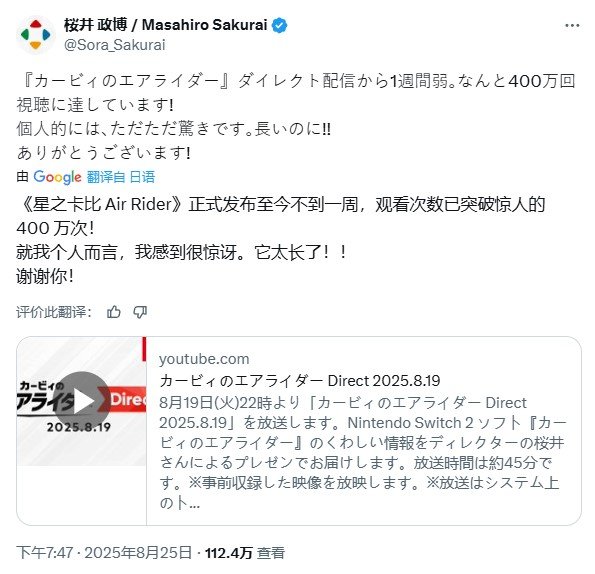 桜井 政博 / Masahiro Sakurai
@Sora_Sakurai

『カービィのエアライダー』ダイレクト配信から1週間弱。なんと400万回視聴に達しています!
個人的には、ただただ驚きです。長いのに!!
ありがとうございます!

由 Google 翻译自 日语

《星之卡比 Air Rider》正式发布至今不到一周，观看次数已突破惊人的 400 万次!
就我个人而言，我感到很惊讶。它太长了！！
谢谢你!

评价此翻译：

カービィの
アライダ
Direc
2025.8.19

youtube.com
カービィのエアライダー Direct 2025.8.19
8月19日(火)22時より「カービィのエアライダー Direct 2025.8.19」を放送します。Nintendo Switch 2 ソフト『カービィのエアライダー』のくわしい情報をディレクターの桜井さんによるプレゼンでお届けします。放送時間は約45分です。※事前収録した映像を放映します。※放送はシステム上のト...

下午7:47 · 2025年8月25日 · 112.4万 查看